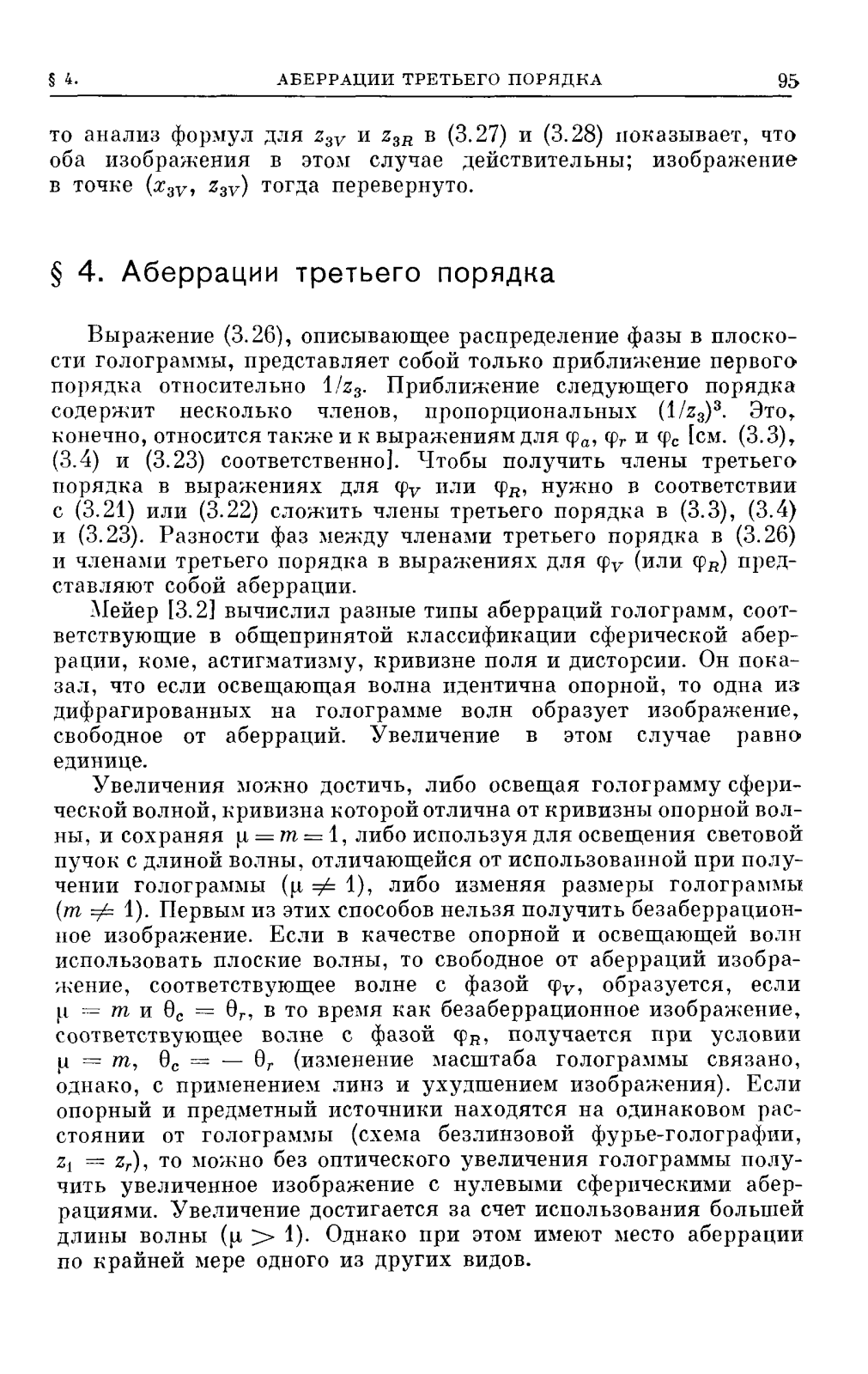 § 4. АБЕРРАЦИИ ТРЕТЬЕГО ПОРЯДКА 95

то анализ формул для $z_{3V}$ и $z_{3R}$ в (3.27) и (3.28) показывает, что оба изображения в этом случае действительны; изображение в точке ($x_{3V}$, $z_{3V}$) тогда перевернуто.

§ 4. Аберрации третьего порядка

Выражение (3.26), описывающее распределение фазы в плоскости голограммы, представляет собой только приближение первого порядка относительно $1/z_3$. Приближение следующего порядка содержит несколько членов, пропорциональных $(1/z_3)^3$. Это, конечно, относится также и к выражениям для $\varphi_a$, $\varphi_r$ и $\varphi_c$ [см. (3.3), (3.4) и (3.23) соответственно]. Чтобы получить члены третьего порядка в выражениях для $\varphi_V$ или $\varphi_R$, нужно в соответствии с (3.21) или (3.22) сложить члены третьего порядка в (3.3), (3.4) и (3.23). Разности фаз между членами третьего порядка в (3.26) и членами третьего порядка в выражениях для $\varphi_V$ (или $\varphi_R$) представляют собой аберрации.

Мейер [3.2] вычислил разные типы аберраций голограмм, соответствующие в общепринятой классификации сферической аберрации, коме, астигматизму, кривизне поля и дисторсии. Он показал, что если освещающая волна идентична опорной, то одна из дифрагированных на голограмме волн образует изображение, свободное от аберраций. Увеличение в этом случае равно единице.

Увеличения можно достичь, либо освещая голограмму сферической волной, кривизна которой отлична от кривизны опорной волны, и сохраняя $\mu = m = 1$, либо используя для освещения световой пучок с длиной волны, отличающейся от использованной при получении голограммы ($\mu \neq 1$), либо изменяя размеры голограммы ($m \neq 1$). Первым из этих способов нельзя получить безаберрационное изображение. Если в качестве опорной и освещающей волн использовать плоские волны, то свободное от аберраций изображение, соответствующее волне с фазой $\varphi_V$, образуется, если $\mu = m$ и $\theta_c = \theta_r$, в то время как безаберрационное изображение, соответствующее волне с фазой $\varphi_R$, получается при условии $\mu = m$, $\theta_c = -\theta_r$ (изменение масштаба голограммы связано, однако, с применением линз и ухудшением изображения). Если опорный и предметный источники находятся на одинаковом расстоянии от голограммы (схема безлинзовой фурье-голографии, $z_1 = z_r$), то можно без оптического увеличения голограммы получить увеличенное изображение с нулевыми сферическими аберрациями. Увеличение достигается за счет использования большей длины волны ($\mu > 1$). Однако при этом имеют место аберрации по крайней мере одного из других видов.